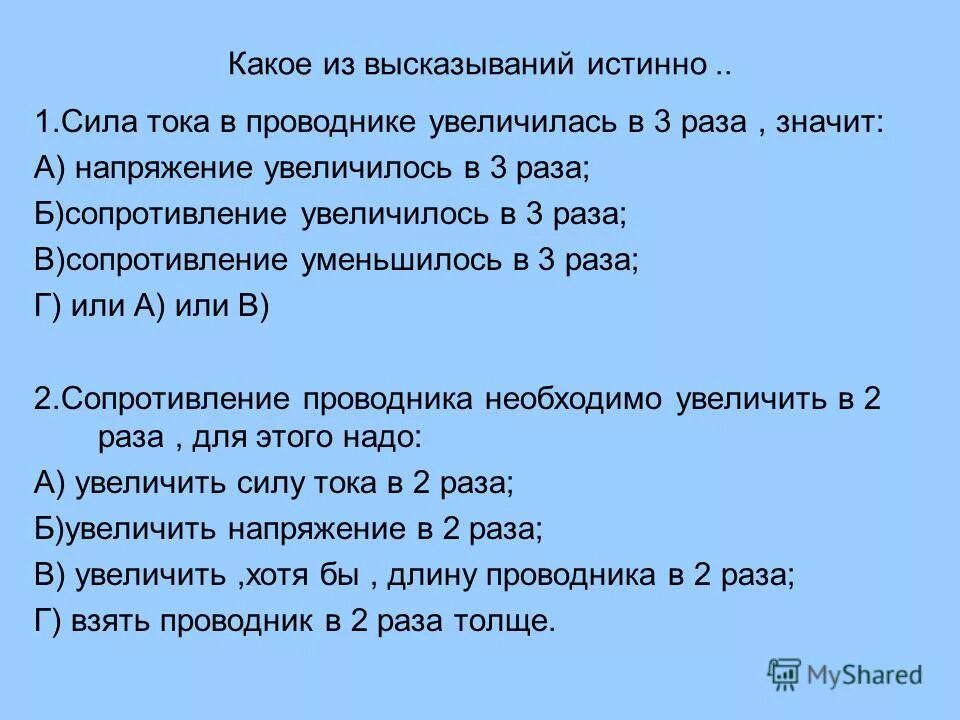 Какое из высказываний истинно ..

1.Сила тока в проводнике увеличилась в 3 раза , значит:
А) напряжение увеличилось в 3 раза;
Б)сопротивление увеличилось в 3 раза;
В)сопротивление уменьшилось в 3 раза;
Г) или А) или В)

2.Сопротивление проводника необходимо увеличить в 2 раза , для этого надо:
А) увеличить силу тока в 2 раза;
Б)увеличить напряжение в 2 раза;
В) увеличить ,хотя бы , длину проводника в 2 раза;
Г) взять проводник в 2 раза толще.

MyShared